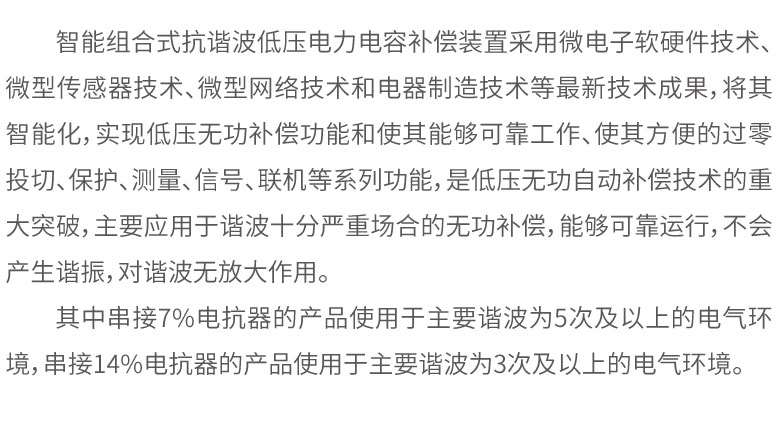 智能组合式抗谐波低压电力电容补偿装置采用微电子软硬件技术、微型传感器技术、微型网络技术和电器制造技术等最新技术成果，将其智能化，实现低压无功补偿功能和使其能够可靠工作、使其方便的过零投切、保护、测量、信号、联机等系列功能，是低压无功自动补偿技术的重大突破，主要应用于谐波十分严重场合的无功补偿，能够可靠运行，不会产生谐振，对谐波无放大作用。

其中串接7%电抗器的产品使用于主要谐波为5次及以上的电气环境，串接14%电抗器的产品使用于主要谐波为3次及以上的电气环境。